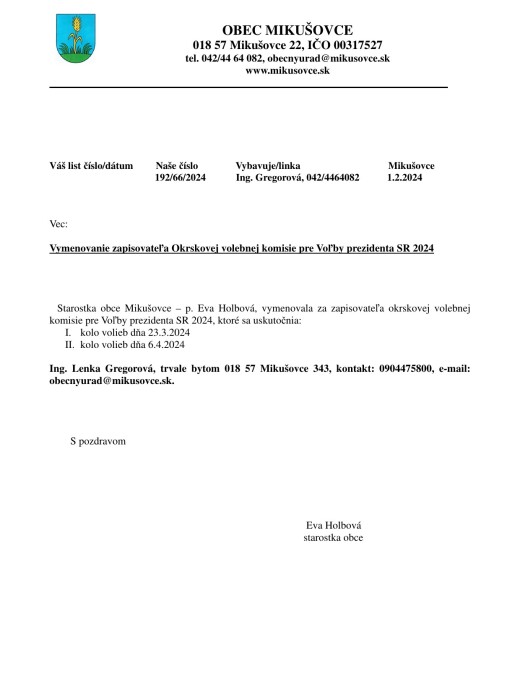 OBEC MIKUŠOVCE
018 57 Mikušovce 22, IČO 00317527
tel. 042/44 64 082, obecnyurad@mikusovce.sk
www.mikusovce.sk

| Váš list číslo/dátum | Naše číslo | Vybavuje/linka | Mikušovce |
|---|---|---|---|
| | 192/66/2024 | Ing. Gregorová, 042/4464082 | 1.2.2024 |

Vec:

Vymenovanie zapisovateľa Okrskovej volebnej komisie pre Voľby prezidenta SR 2024

Starostka obce Mikušovce – p. Eva Holbová, vymenovala za zapisovateľa okrskovej volebnej komisie pre Voľby prezidenta SR 2024, ktoré sa uskutočnia:
I. kolo volieb dňa 23.3.2024
II. kolo volieb dňa 6.4.2024

Ing. Lenka Gregorová, trvale bytom 018 57 Mikušovce 343, kontakt: 0904475800, e-mail: obecnyurad@mikusovce.sk.

S pozdravom

Eva Holbová
starostka obce